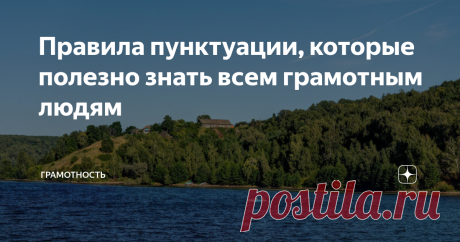 Правила пунктуации, которые полезно знать всем грамотным людям

ГРАМОТНОСТЬ

postila.ru